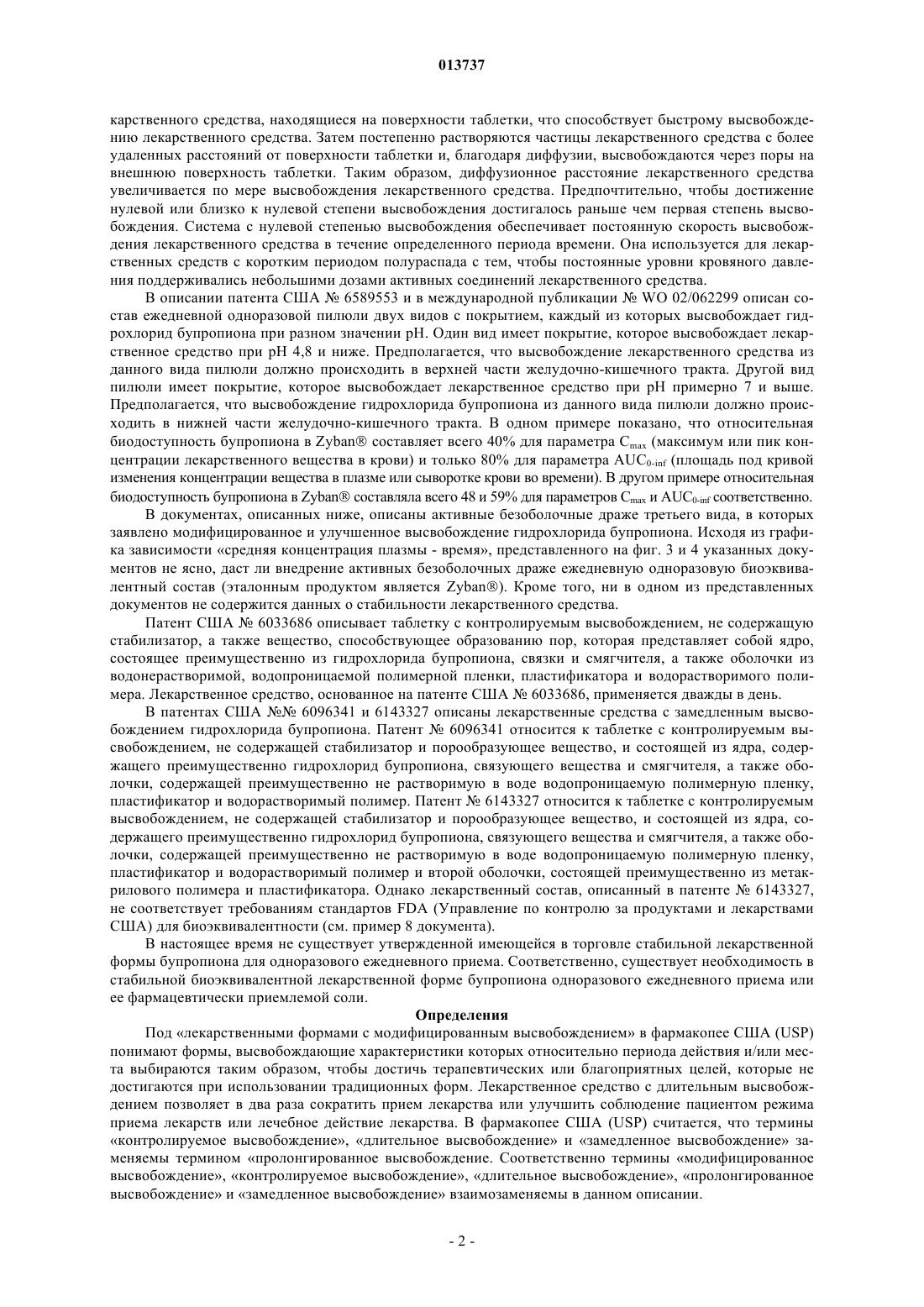 013737

карственного средства, находящиеся на поверхности таблетки, что способствует быстрому высвобождению лекарственного средства. Затем постепенно растворяются частицы лекарственного средства с более удаленных расстояний от поверхности таблетки и, благодаря диффузии, высвобождаются через поры на внешнюю поверхность таблетки. Таким образом, диффузионное расстояние лекарственного средства увеличивается по мере высвобождения лекарственного средства. Предпочтительно, чтобы достижение нулевой или близко к нулевой степени высвобождения достигалось раньше чем первая степень высвобождения. Система с нулевой степенью высвобождения обеспечивает постоянную скорость высвобождения лекарственного средства в течение определенного периода времени. Она используется для лекарственных средств с коротким периодом полураспада с тем, чтобы постоянные уровни кровяного давления поддерживались небольшими дозами активных соединений лекарственного средства.

В описании патента США № 6589553 и в международной публикации № WO 02/062299 описан состав ежедневной одноразовой пилюли двух видов с покрытием, каждый из которых высвобождает гидрохлорид бупропиона при разном значении pH. Один вид имеет покрытие, которое высвобождает лекарственное средство при pH 4,8 и ниже. Предполагается, что высвобождение лекарственного средства из данного вида пилюли должно происходить в верхней части желудочно-кишечного тракта. Другой вид пилюли имеет покрытие, которое высвобождает лекарственное средство при pH примерно 7 и выше. Предполагается, что высвобождение гидрохлорида бупропиона из данного вида пилюли должно происходить в нижней части желудочно-кишечного тракта. В одном примере показано, что относительная биодоступность бупропиона в Zyban® составляет всего 40% для параметра $C_{max}$ (максимум или пик концентрации лекарственного вещества в крови) и только 80% для параметра $AUC_{0-inf}$ (площадь под кривой изменения концентрации вещества в плазме или сыворотке крови во времени). В другом примере относительная биодоступность бупропиона в Zyban® составляла всего 48 и 59% для параметров $C_{max}$ и $AUC_{0-inf}$ соответственно.

В документах, описанных ниже, описаны активные безоболочные драже третьего вида, в которых заявлено модифицированное и улучшенное высвобождение гидрохлорида бупропиона. Исходя из графика зависимости «средняя концентрация плазмы - время», представленного на фиг. 3 и 4 указанных документов не ясно, даст ли внедрение активных безоболочных драже ежедневную одноразовую биоэквивалентный состав (эталонным продуктом является Zyban®). Кроме того, ни в одном из представленных документов не содержится данных о стабильности лекарственного средства.

Патент США № 6033686 описывает таблетку с контролируемым высвобождением, не содержащую стабилизатор, а также вещество, способствующее образованию пор, которая представляет собой ядро, состоящее преимущественно из гидрохлорида бупропиона, связки и смягчителя, а также оболочки из водонерастворимой, водопроницаемой полимерной пленки, пластификатора и водорастворимого полимера. Лекарственное средство, основанное на патенте США № 6033686, применяется дважды в день.

В патентах США №№ 6096341 и 6143327 описаны лекарственные средства с замедленным высвобождением гидрохлорида бупропиона. Патент № 6096341 относится к таблетке с контролируемым высвобождением, не содержащей стабилизатор и порообразующее вещество, и состоящей из ядра, содержащего преимущественно гидрохлорид бупропиона, связующего вещества и смягчителя, а также оболочки, содержащей преимущественно не растворимую в воде водопроницаемую полимерную пленку, пластификатор и водорастворимый полимер. Патент № 6143327 относится к таблетке с контролируемым высвобождением, не содержащей стабилизатор и порообразующее вещество, и состоящей из ядра, содержащего преимущественно гидрохлорид бупропиона, связующего вещества и смягчителя, а также оболочки, содержащей преимущественно не растворимую в воде водопроницаемую полимерную пленку, пластификатор и водорастворимый полимер и второй оболочки, состоящей преимущественно из метакрилового полимера и пластификатора. Однако лекарственный состав, описанный в патенте № 6143327, не соответствует требованиям стандартов FDA (Управление по контролю за продуктами и лекарствами США) для биоэквивалентности (см. пример 8 документа).

В настоящее время не существует утвержденной имеющейся в торговле стабильной лекарственной формы бупропиона для одноразового ежедневного приема. Соответственно, существует необходимость в стабильной биоэквивалентной лекарственной форме бупропиона одноразового ежедневного приема или ее фармацевтически приемлемой соли.

Определения

Под «лекарственными формами с модифицированным высвобождением» в фармакопее США (USP) понимают формы, высвобождающие характеристики которых относительно периода действия и/или места выбираются таким образом, чтобы достичь терапевтических или благоприятных целей, которые не достигаются при использовании традиционных форм. Лекарственное средство с длительным высвобождением позволяет в два раза сократить прием лекарства или улучшить соблюдение пациентом режима приема лекарств или лечебное действие лекарства. В фармакопее США (USP) считается, что термины «контролируемое высвобождение», «длительное высвобождение» и «замедленное высвобождение» заменяемы термином «пролонгированное высвобождение. Соответственно термины «модифицированное высвобождение», «контролируемое высвобождение», «длительное высвобождение», «пролонгированное высвобождение» и «замедленное высвобождение» взаимозаменяемы в данном описании.

- 2 -